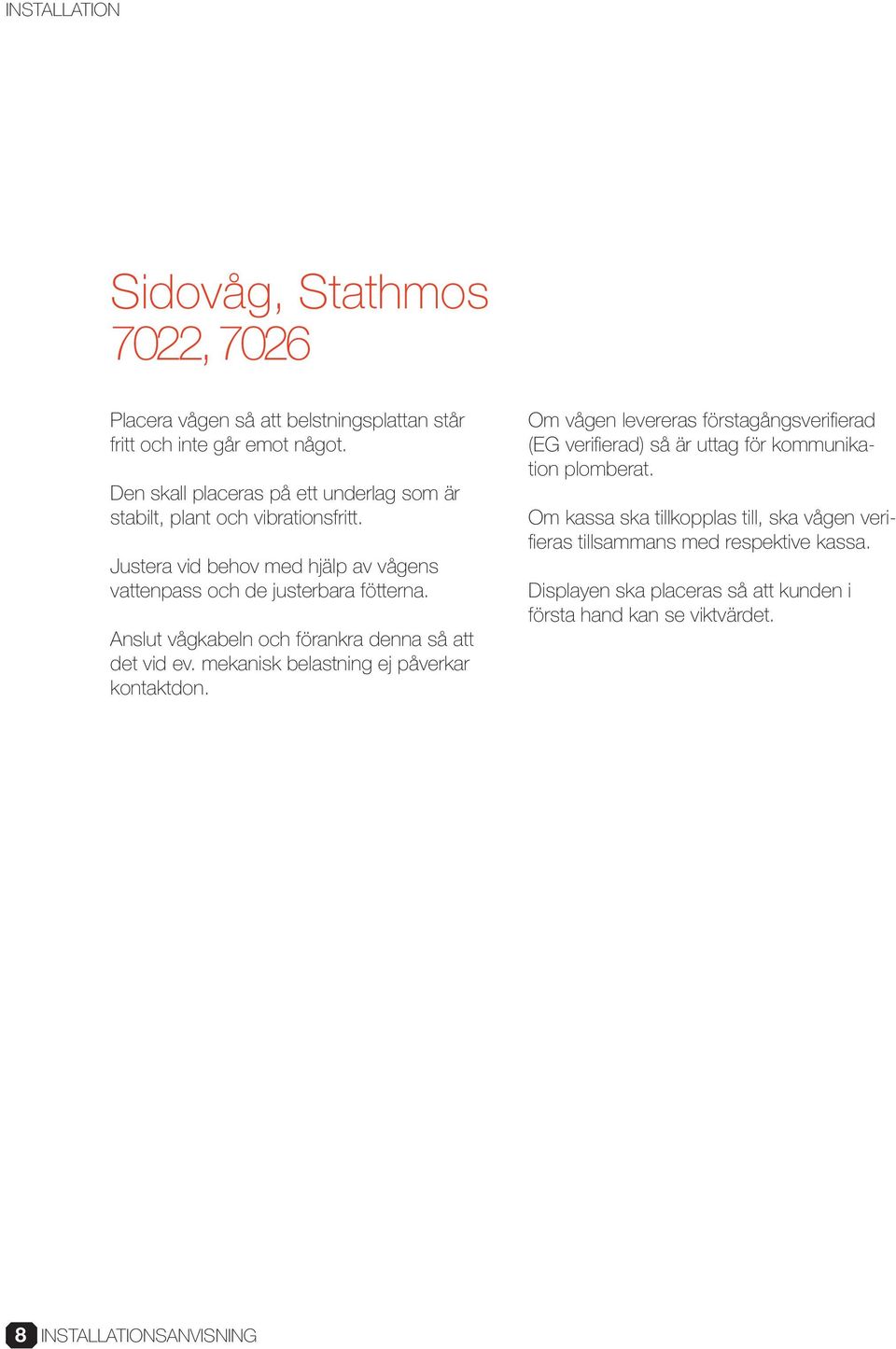 INSTALLATION

Sidovåg, Stathmos 7022, 7026

Placera vågen så att belstningsplattan står fritt och inte går emot något.

Den skall placeras på ett underlag som är stabilt, plant och vibrationsfritt.

Justera vid behov med hjälp av vågens vattenpass och de justerbara fötterna.

Anslut vågkabeln och förankra denna så att det vid ev. mekanisk belastning ej påverkar kontaktdon.

Om vågen levereras förstagångsverifierad (EG verifierad) så är uttag för kommunikation plomberat.

Om kassa ska tillkopplas till, ska vågen verifieras tillsammans med respektive kassa.

Displayen ska placeras så att kunden i första hand kan se viktvärdet.

8 INSTALLATIONSANVISNING